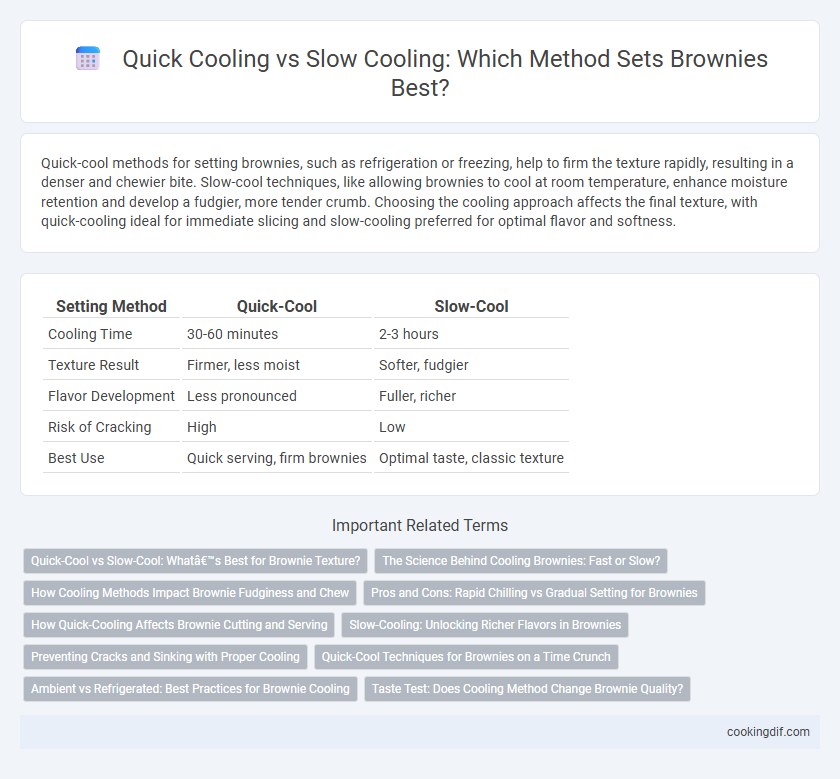 Quick Cooling vs Slow Cooling: Which Method Sets Brownies Best?

Quick-cool methods for setting brownies, such as refrigeration or freezing, help to firm the texture rapidly, resulting in a denser and chewier bite. Slow-cool techniques, like allowing brownies to cool at room temperature, enhance moisture retention and develop a fudgier, more tender crumb. Choosing the cooling approach affects the final texture, with quick-cooling ideal for immediate slicing and slow-cooling preferred for optimal flavor and softness.

| Setting Method | Quick-Cool | Slow-Cool |
|---|---|---|
| Cooling Time | 30-60 minutes | 2-3 hours |
| Texture Result | Firmer, less moist | Softer, fudgier |
| Flavor Development | Less pronounced | Fuller, richer |
| Risk of Cracking | High | Low |
| Best Use | Quick serving, firm brownies | Optimal taste, classic texture |

Important Related Terms

Quick-Cool vs Slow-Cool: Whatâ€™s Best for Brownie Texture?

The Science Behind Cooling Brownies: Fast or Slow?

How Cooling Methods Impact Brownie Fudginess and Chew

Pros and Cons: Rapid Chilling vs Gradual Setting for Brownies

How Quick-Cooling Affects Brownie Cutting and Serving

Slow-Cooling: Unlocking Richer Flavors in Brownies

Preventing Cracks and Sinking with Proper Cooling

Quick-Cool Techniques for Brownies on a Time Crunch

Ambient vs Refrigerated: Best Practices for Brownie Cooling

Taste Test: Does Cooling Method Change Brownie Quality?

cookingdif.com